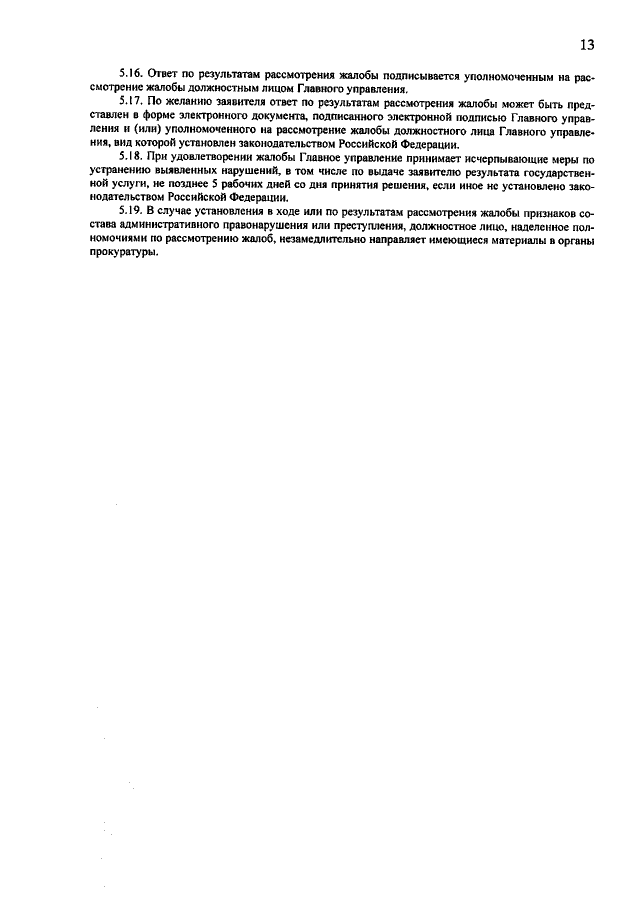 13

5.16. Ответ по результатам рассмотрения жалобы подписывается уполномоченным на рассмотрение жалобы должностным лицом Главного управления.

5.17. По желанию заявителя ответ по результатам рассмотрения жалобы может быть представлен в форме электронного документа, подписанного электронной подписью Главного управления и (или) уполномоченного на рассмотрение жалобы должностного лица Главного управления, вид которой установлен законодательством Российской Федерации.

5.18. При удовлетворении жалобы Главное управление принимает исчерпывающие меры по устранению выявленных нарушений, в том числе по выдаче заявителю результата государственной услуги, не позднее 5 рабочих дней со дня принятия решения, если иное не установлено законодательством Российской Федерации.

5.19. В случае установления в ходе или по результатам рассмотрения жалобы признаков состава административного правонарушения или преступления, должностное лицо, наделенное полномочиями по рассмотрению жалоб, незамедлительно направляет имеющиеся материалы в органы прокуратуры.